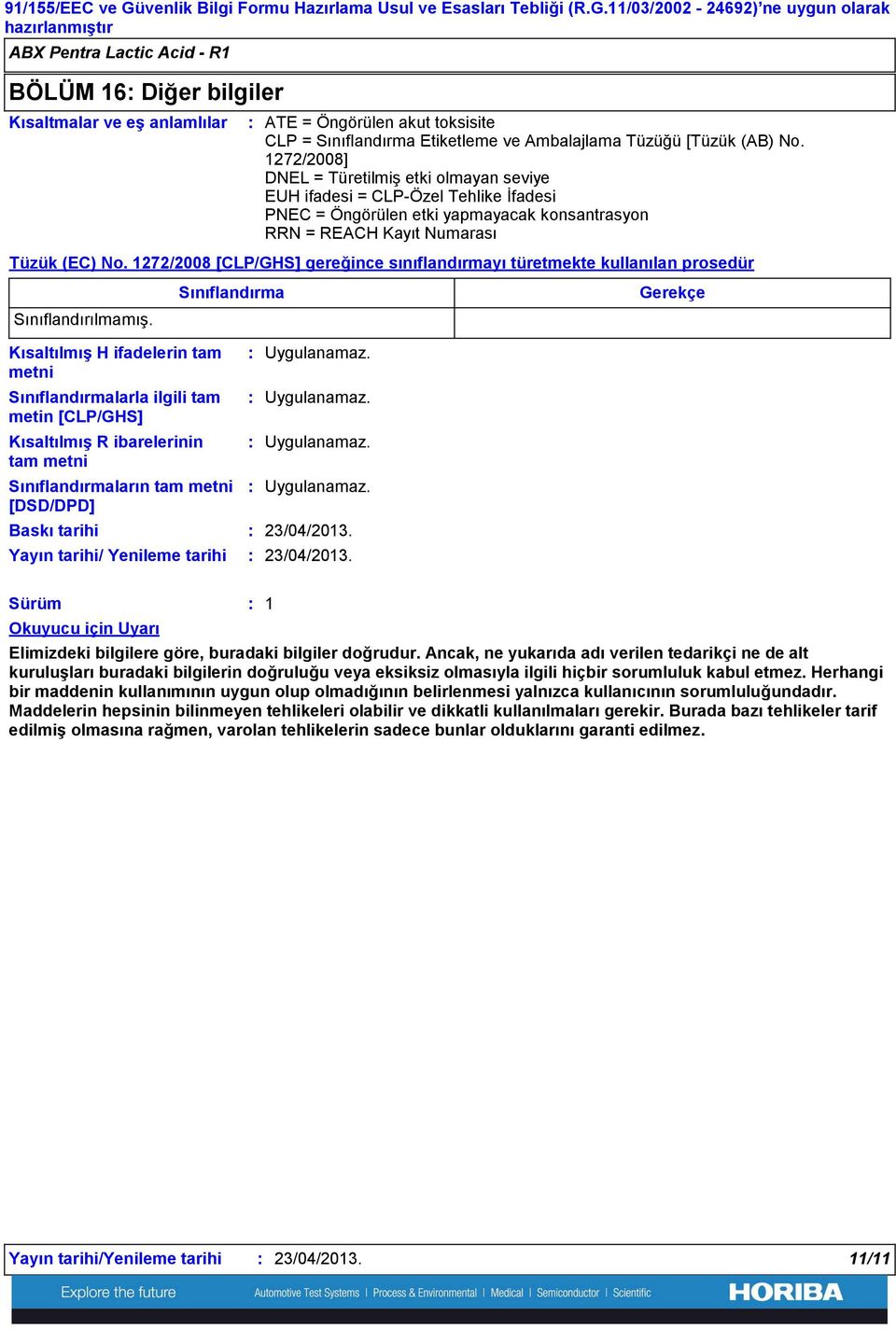 91/155/EEC ve Güvenlik Bilgi Formu Hazırlama Usul ve Esasları Tebliği (R.G.11/03/2002 - 24692)'ne uygun olarak hazırlanmıştır

ABX Pentra Lactic Acid - R1

BÖLÜM 16: Diğer bilgiler

Kısaltmalar ve eş anlamlılar : ATE = Öngörülen akut toksisite
CLP = Sınıflandırma Etiketleme ve Ambalajlama Tüzüğü [Tüzük (AB) No. 1272/2008]
DNEL = Türetilmiş etki olmayan seviye
EUH ifadesi = CLP-Özel Tehlike İfadesi
PNEC = Öngörülen etki yapmayacak konsantrasyon
RRN = REACH Kayıt Numarası

Tüzük (EC) No. 1272/2008 [CLP/GHS] gereğince sınıflandırmayı türetmekte kullanılan prosedür

| Sınıflandırma | Gerekçe |
|---|---|
| Sınıflandırılmamış. | |

Kısaltılmış H ifadelerin tam metni : Uygulanamaz.

Sınıflandırmalarla ilgili tam metin [CLP/GHS] : Uygulanamaz.

Kısaltılmış R ibarelerinin tam metni : Uygulanamaz.

Sınıflandırmaların tam metni [DSD/DPD] : Uygulanamaz.

Baskı tarihi : 23/04/2013.

Yayın tarihi/ Yenileme tarihi : 23/04/2013.

Sürüm : 1

Okuyucu için Uyarı

Elimizdeki bilgilere göre, buradaki bilgiler doğrudur. Ancak, ne yukarıda adı verilen tedarikçi ne de alt kuruluşları buradaki bilgilerin doğruluğu veya eksiksiz olmasıyla ilgili hiçbir sorumluluk kabul etmez. Herhangi bir maddenin kullanımının uygun olup olmadığının belirlenmesi yalnızca kullanıcının sorumluluğundadır. Maddelerin hepsinin bilinmeyen tehlikeleri olabilir ve dikkatli kullanılmaları gerekir. Burada bazı tehlikeler tarif edilmiş olmasına rağmen, varolan tehlikelerin sadece bunlar olduklarını garanti edilmez.

Yayın tarihi/Yenileme tarihi : 23/04/2013. 11/11

Explore the future Automotive Test Systems | Process & Environmental | Medical | Semiconductor | Scientific HORIBA